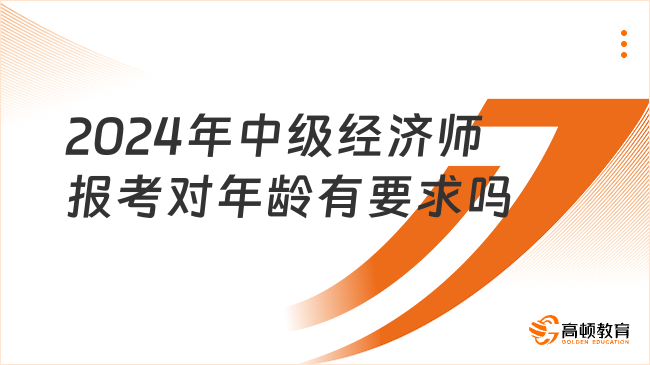 2024年中级经济师报考对年龄有要求吗

高顿教育
GOLDEN EDUCATION